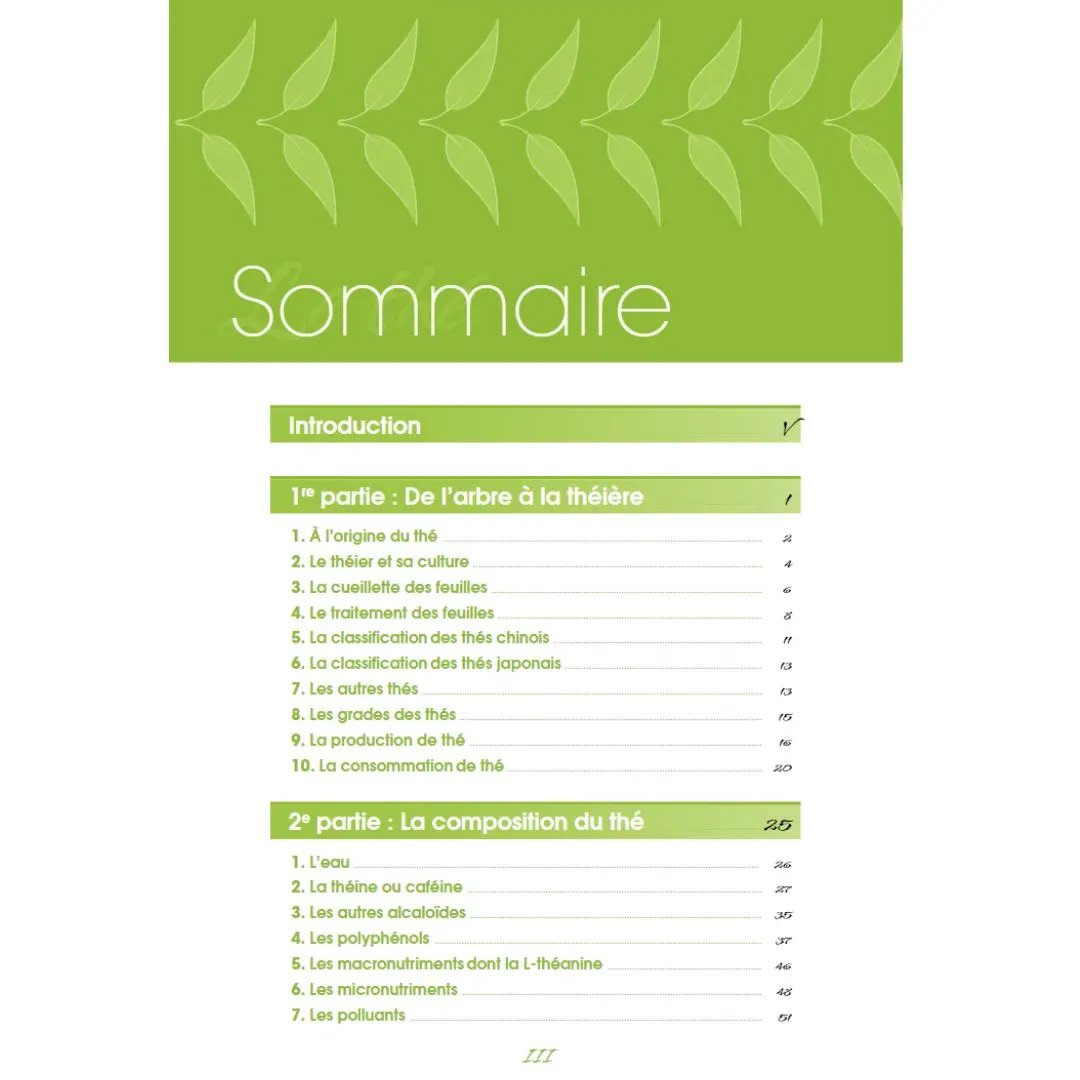 Sommaire

Introduction V

1re partie : De l'arbre à la théière 1

1. À l'origine du thé 2
2. Le théier et sa culture 4
3. La cueillette des feuilles 6
4. Le traitement des feuilles 8
5. La classification des thés chinois 11
6. La classification des thés japonais 13
7. Les autres thés 13
8. Les grades des thés 15
9. La production de thé 16
10. La consommation de thé 20

2e partie : La composition du thé 25

1. L'eau 26
2. La théine ou caféine 27
3. Les autres alcaloïdes 35
4. Les polyphénols 37
5. Les macronutriments dont la L-théanine 46
6. Les micronutriments 48
7. Les polluants 51

III